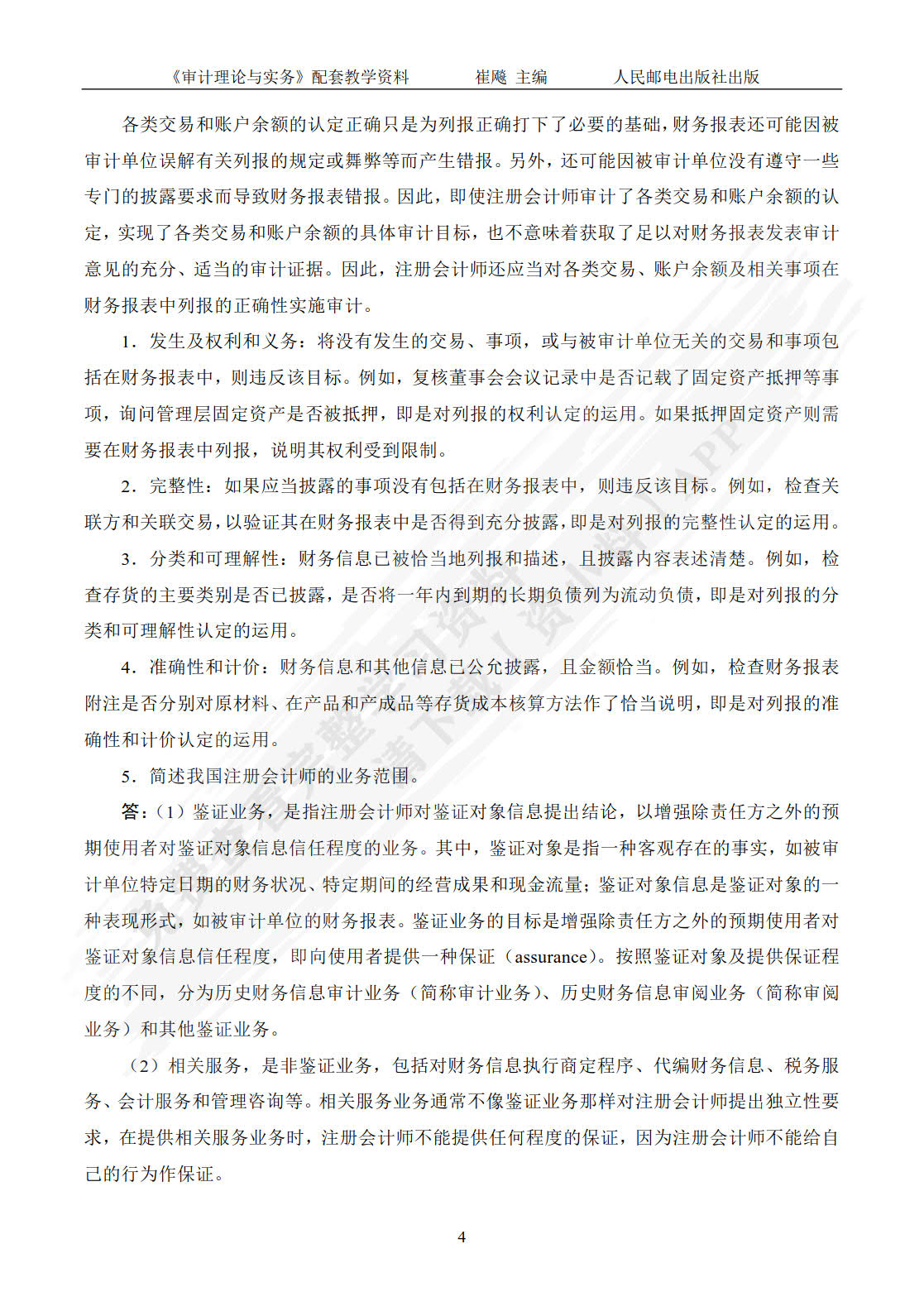 《审计理论与实务》配套教学资料　　崔飚 主编　　人民邮电出版社出版

各类交易和账户余额的认定正确只是为列报正确打下了必要的基础，财务报表还可能因被审计单位误解有关列报的规定或舞弊等而产生错报。另外，还可能因被审计单位没有遵守一些专门的披露要求而导致财务报表错报。因此，即使注册会计师审计了各类交易和账户余额的认定，实现了各类交易和账户余额的具体审计目标，也不意味着获取了足以对财务报表发表审计意见的充分、适当的审计证据。因此，注册会计师还应当对各类交易、账户余额及相关事项在财务报表中列报的正确性实施审计。

1．发生及权利和义务：将没有发生的交易、事项，或与被审计单位无关的交易和事项包括在财务报表中，则违反该目标。例如，复核董事会会议记录中是否记载了固定资产抵押等事项，询问管理层固定资产是否被抵押，即是对列报的权利认定的运用。如果抵押固定资产则需要在财务报表中列报，说明其权利受到限制。

2．完整性：如果应当披露的事项没有包括在财务报表中，则违反该目标。例如，检查关联方和关联交易，以验证其在财务报表中是否得到充分披露，即是对列报的完整性认定的运用。

3．分类和可理解性：财务信息已被恰当地列报和描述，且披露内容表述清楚。例如，检查存货的主要类别是否已披露，是否将一年内到期的长期负债列为流动负债，即是对列报的分类和可理解性认定的运用。

4．准确性和计价：财务信息和其他信息已公允披露，且金额恰当。例如，检查财务报表附注是否分别对原材料、在产品和产成品等存货成本核算方法作了恰当说明，即是对列报的准确性和计价认定的运用。

5．简述我国注册会计师的业务范围。

答：（1）鉴证业务，是指注册会计师对鉴证对象信息提出结论，以增强除责任方之外的预期使用者对鉴证对象信息信任程度的业务。其中，鉴证对象是指一种客观存在的事实，如被审计单位特定日期的财务状况、特定期间的经营成果和现金流量；鉴证对象信息是鉴证对象的一种表现形式，如被审计单位的财务报表。鉴证业务的目标是增强除责任方之外的预期使用者对鉴证对象信息信任程度，即向使用者提供一种保证（assurance）。按照鉴证对象及提供保证程度的不同，分为历史财务信息审计业务（简称审计业务）、历史财务信息审阅业务（简称审阅业务）和其他鉴证业务。

（2）相关服务，是非鉴证业务，包括对财务信息执行商定程序、代编财务信息、税务服务、会计服务和管理咨询等。相关服务业务通常不像鉴证业务那样对注册会计师提出独立性要求，在提供相关服务业务时，注册会计师不能提供任何程度的保证，因为注册会计师不能给自己的行为作保证。

4